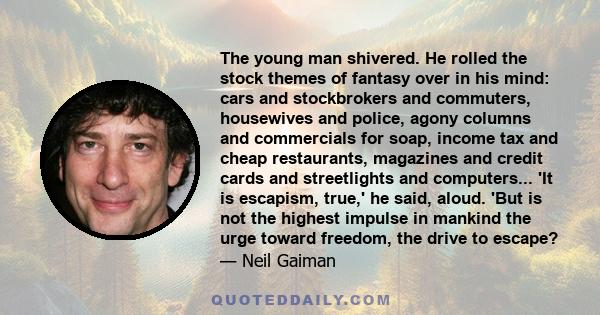 The young man shivered. He rolled the stock themes of fantasy over in his mind: cars and stockbrokers and commuters, housewives and police, agony columns and commercials for soap, income tax and cheap restaurants, magazines and credit cards and streetlights and computers... 'It is escapism, true,' he said, aloud. 'But is not the highest impulse in mankind the urge toward freedom, the drive to escape?
— Neil Gaiman

QUOTEDDAILY.COM